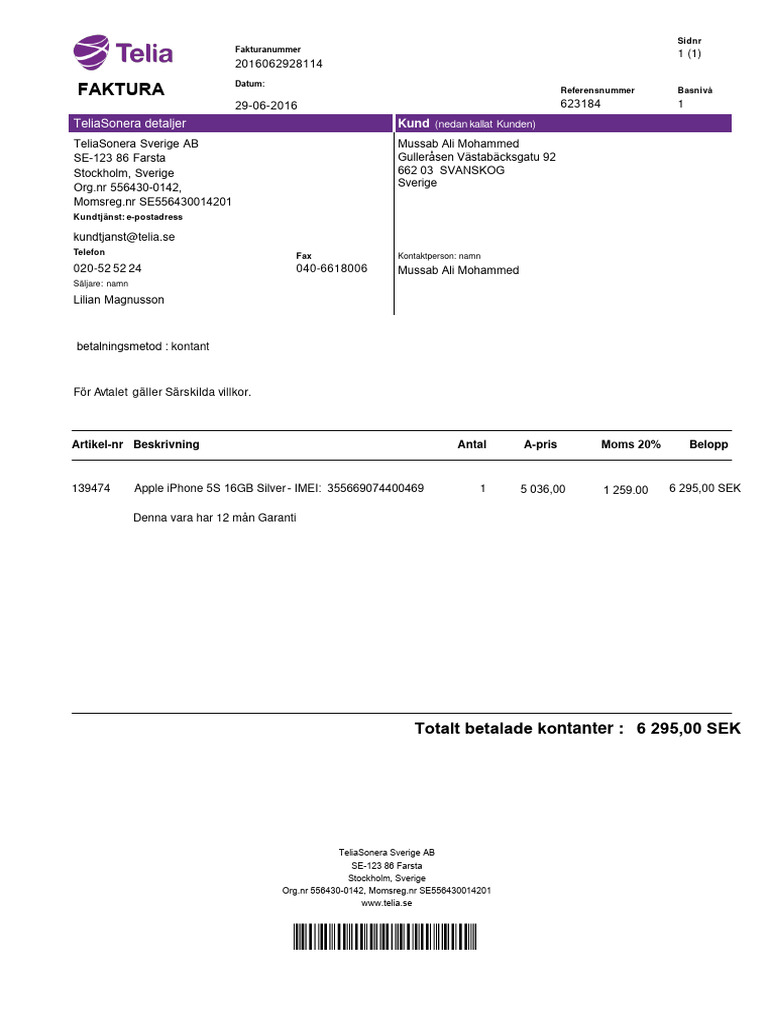 Telia

FAKTURA

Fakturanummer
2016062928114

Datum:
29-06-2016

Sidnr
1 (1)

Referensnummer
623184

Basnivå
1

TeliaSonera detaljer

TeliaSonera Sverige AB
SE-123 86 Farsta
Stockholm, Sverige
Org.nr 556430-0142,
Momsreg.nr SE556430014201

Kundtjänst: e-postadress
kundtjanst@telia.se

Telefon
020-52 52 24

Fax
040-6618006

Säljare: namn
Lilian Magnusson

Kund (nedan kallat Kunden)

Mussab Ali Mohammed
Gulleråsen Västabäcksgatu 92
662 03 SVANSKOG
Sverige

Kontaktperson: namn
Mussab Ali Mohammed

betalningsmetod : kontant

För Avtalet gäller Särskilda villkor.

| Artikel-nr | Beskrivning | Antal | A-pris | Moms 20% | Belopp |
|---|---|---|---|---|---|
| 139474 | Apple iPhone 5S 16GB Silver - IMEI: 355669074400469 | 1 | 5 036,00 | 1 259.00 | 6 295,00 SEK |
| | Denna vara har 12 mån Garanti | | | | |

Totalt betalade kontanter : 6 295,00 SEK

TeliaSonera Sverige AB
SE-123 86 Farsta
Stockholm, Sverige
Org.nr 556430-0142, Momsreg.nr SE556430014201
www.telia.se